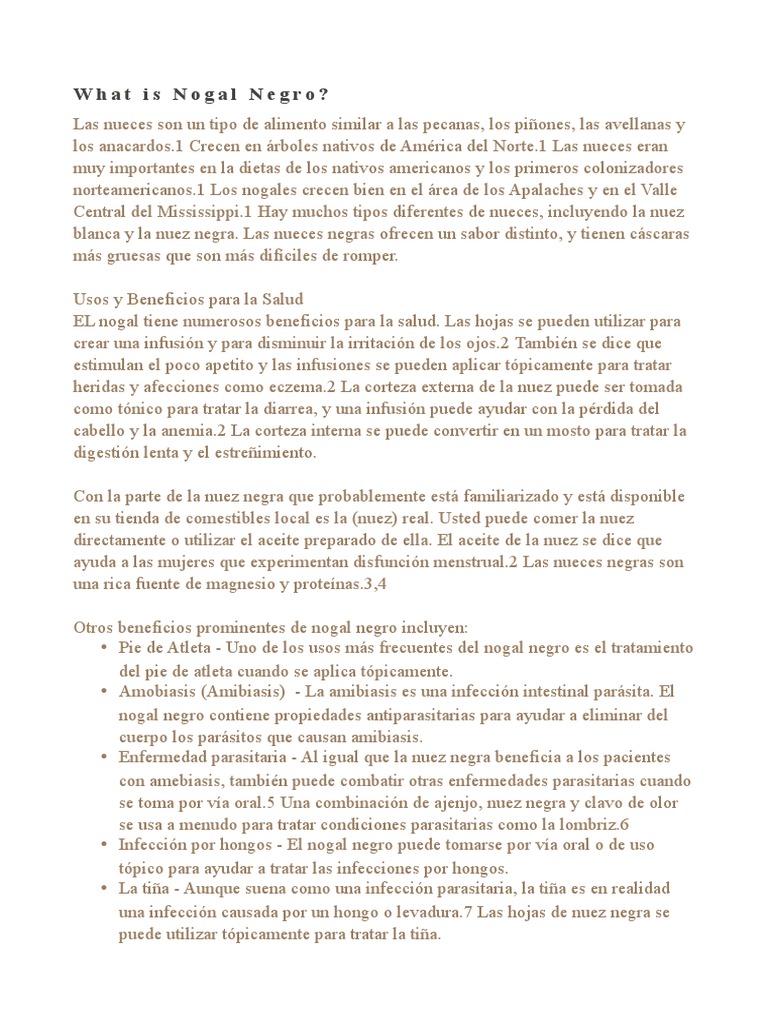 What is Nogal Negro?

Las nueces son un tipo de alimento similar a las pecanas, los piñones, las avellanas y los anacardos.1 Crecen en árboles nativos de América del Norte.1 Las nueces eran muy importantes en la dietas de los nativos americanos y los primeros colonizadores norteamericanos.1 Los nogales crecen bien en el área de los Apalaches y en el Valle Central del Mississippi.1 Hay muchos tipos diferentes de nueces, incluyendo la nuez blanca y la nuez negra. Las nueces negras ofrecen un sabor distinto, y tienen cáscaras más gruesas que son más difíciles de romper.

Usos y Beneficios para la Salud
EL nogal tiene numerosos beneficios para la salud. Las hojas se pueden utilizar para crear una infusión y para disminuir la irritación de los ojos.2 También se dice que estimulan el poco apetito y las infusiones se pueden aplicar tópicamente para tratar heridas y afecciones como eczema.2 La corteza externa de la nuez puede ser tomada como tónico para tratar la diarrea, y una infusión puede ayudar con la pérdida del cabello y la anemia.2 La corteza interna se puede convertir en un mosto para tratar la digestión lenta y el estreñimiento.

Con la parte de la nuez negra que probablemente está familiarizado y está disponible en su tienda de comestibles local es la (nuez) real. Usted puede comer la nuez directamente o utilizar el aceite preparado de ella. El aceite de la nuez se dice que ayuda a las mujeres que experimentan disfunción menstrual.2 Las nueces negras son una rica fuente de magnesio y proteínas.3,4

Otros beneficios prominentes de nogal negro incluyen:
• Pie de Atleta - Uno de los usos más frecuentes del nogal negro es el tratamiento del pie de atleta cuando se aplica tópicamente.
• Amobiasis (Amibiasis) - La amibiasis es una infección intestinal parásita. El nogal negro contiene propiedades antiparasitarias para ayudar a eliminar del cuerpo los parásitos que causan amibiasis.
• Enfermedad parasitaria - Al igual que la nuez negra beneficia a los pacientes con amebiasis, también puede combatir otras enfermedades parasitarias cuando se toma por vía oral.5 Una combinación de ajenjo, nuez negra y clavo de olor se usa a menudo para tratar condiciones parasitarias como la lombriz.6
• Infección por hongos - El nogal negro puede tomarse por vía oral o de uso tópico para ayudar a tratar las infecciones por hongos.
• La tiña - Aunque suena como una infección parasitaria, la tiña es en realidad una infección causada por un hongo o levadura.7 Las hojas de nuez negra se puede utilizar tópicamente para tratar la tiña.